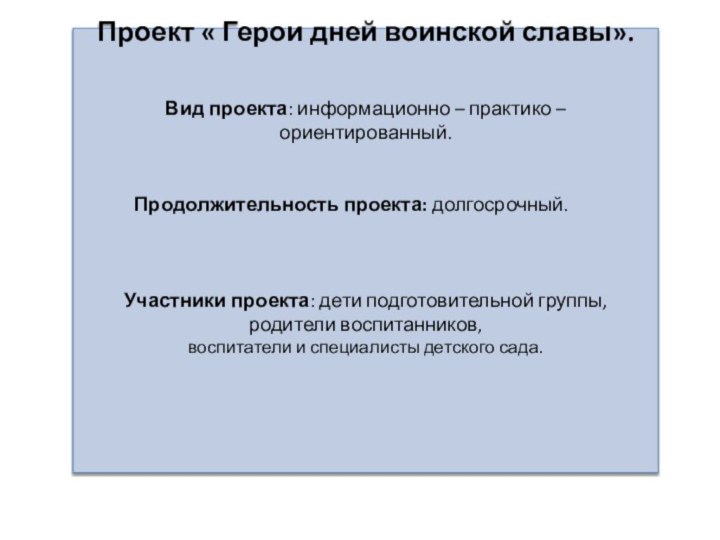 Проект « Герои дней воинской славы».

Вид проекта: информационно – практико – ориентированный.

Продолжительность проекта: долгосрочный.

Участники проекта: дети подготовительной группы, родители воспитанников,
воспитатели и специалисты детского сада.